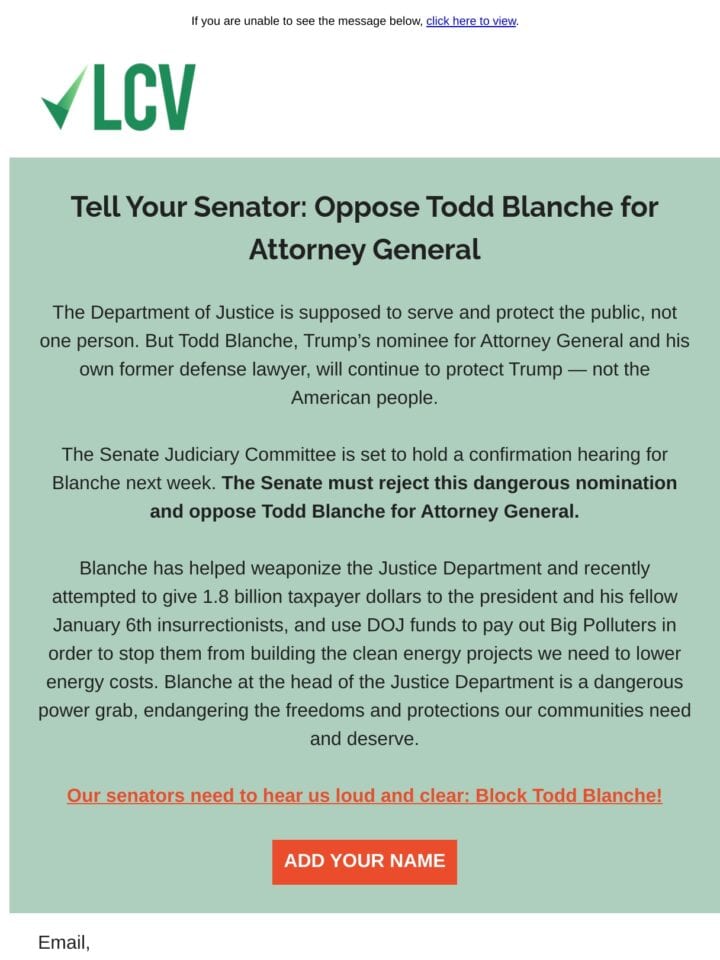 If you are unable to see the message below, click here to view.

LCV

Tell Your Senator: Oppose Todd Blanche for Attorney General

The Department of Justice is supposed to serve and protect the public, not one person. But Todd Blanche, Trump's nominee for Attorney General and his own former defense lawyer, will continue to protect Trump — not the American people.

The Senate Judiciary Committee is set to hold a confirmation hearing for Blanche next week. The Senate must reject this dangerous nomination and oppose Todd Blanche for Attorney General.

Blanche has helped weaponize the Justice Department and recently attempted to give 1.8 billion taxpayer dollars to the president and his fellow January 6th insurrectionists, and use DOJ funds to pay out Big Polluters in order to stop them from building the clean energy projects we need to lower energy costs. Blanche at the head of the Justice Department is a dangerous power grab, endangering the freedoms and protections our communities need and deserve.

Our senators need to hear us loud and clear: Block Todd Blanche!

ADD YOUR NAME

Email,